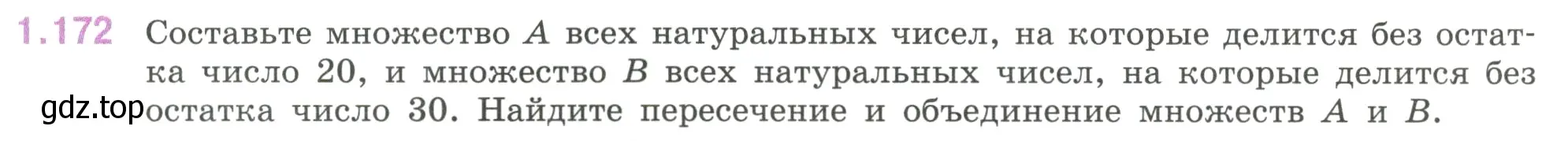 1.172 Составьте множество $A$ всех натуральных чисел, на которые делится без остатка число 20, и множество $B$ всех натуральных чисел, на которые делится без остатка число 30. Найдите пересечение и объединение множеств $A$ и $B$.

gdz.top